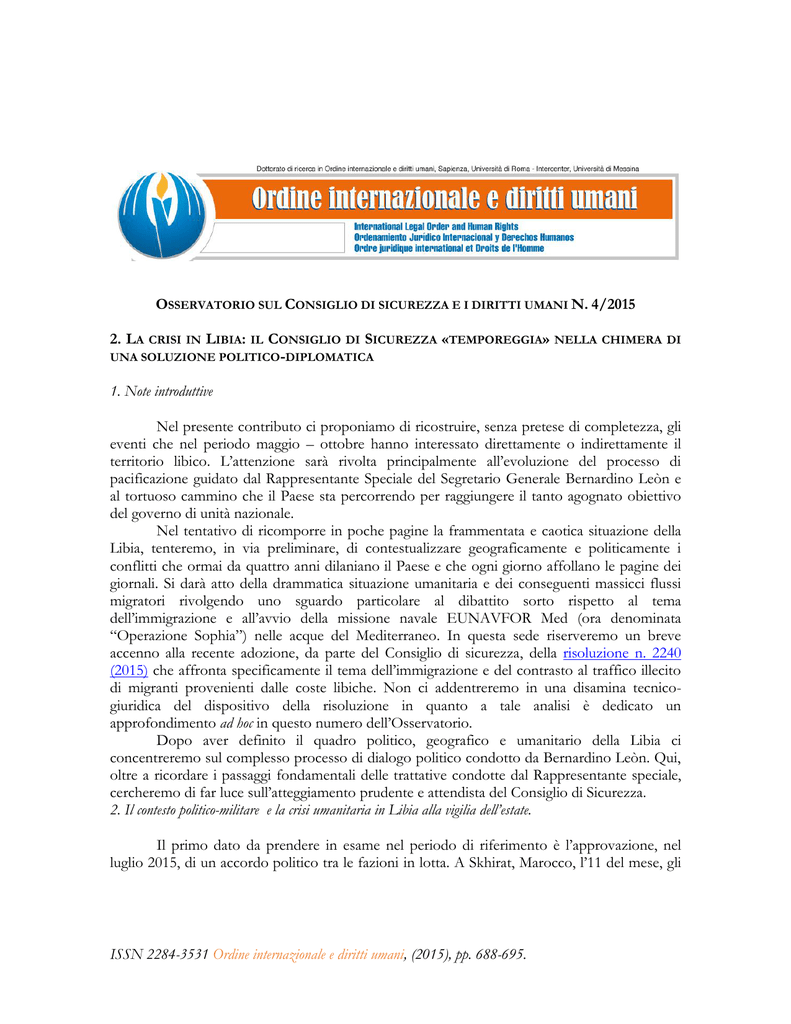 Dottorato di ricerca in Ordine internazionale e diritti umani, Sapienza, Università di Roma - Intercenter, Università di Messina

Ordine internazionale e diritti umani

International Legal Order and Human Rights
Ordenamiento Jurídico Internacional y Derechos Humanos
Ordre juridique international et Droits de l'Homme

OSSERVATORIO SUL CONSIGLIO DI SICUREZZA E I DIRITTI UMANI N. 4/2015

2. LA CRISI IN LIBIA: IL CONSIGLIO DI SICUREZZA «TEMPOREGGIA» NELLA CHIMERA DI UNA SOLUZIONE POLITICO-DIPLOMATICA

1. Note introduttive

Nel presente contributo ci proponiamo di ricostruire, senza pretese di completezza, gli eventi che nel periodo maggio – ottobre hanno interessato direttamente o indirettamente il territorio libico. L'attenzione sarà rivolta principalmente all'evoluzione del processo di pacificazione guidato dal Rappresentante Speciale del Segretario Generale Bernardino Leòn e al tortuoso cammino che il Paese sta percorrendo per raggiungere il tanto agognato obiettivo del governo di unità nazionale.

Nel tentativo di ricomporre in poche pagine la frammentata e caotica situazione della Libia, tenteremo, in via preliminare, di contestualizzare geograficamente e politicamente i conflitti che ormai da quattro anni dilaniano il Paese e che ogni giorno affollano le pagine dei giornali. Si darà atto della drammatica situazione umanitaria e dei conseguenti massicci flussi migratori rivolgendo uno sguardo particolare al dibattito sorto rispetto al tema dell'immigrazione e all'avvio della missione navale EUNAVFOR Med (ora denominata "Operazione Sophia") nelle acque del Mediterraneo. In questa sede riserveremo un breve accenno alla recente adozione, da parte del Consiglio di sicurezza, della risoluzione n. 2240 (2015) che affronta specificamente il tema dell'immigrazione e del contrasto al traffico illecito di migranti provenienti dalle coste libiche. Non ci addentreremo in una disamina tecnico-giuridica del dispositivo della risoluzione in quanto a tale analisi è dedicato un approfondimento ad hoc in questo numero dell'Osservatorio.

Dopo aver definito il quadro politico, geografico e umanitario della Libia ci concentreremo sul complesso processo di dialogo politico condotto da Bernardino Leòn. Qui, oltre a ricordare i passaggi fondamentali delle trattative condotte dal Rappresentante speciale, cercheremo di far luce sull'atteggiamento prudente e attendista del Consiglio di Sicurezza.
2. Il contesto politico-militare e la crisi umanitaria in Libia alla vigilia dell'estate.

Il primo dato da prendere in esame nel periodo di riferimento è l'approvazione, nel luglio 2015, di un accordo politico tra le fazioni in lotta. A Skhirat, Marocco, l'11 del mese, gli

ISSN 2284-3531 Ordine internazionale e diritti umani, (2015), pp. 688-695.